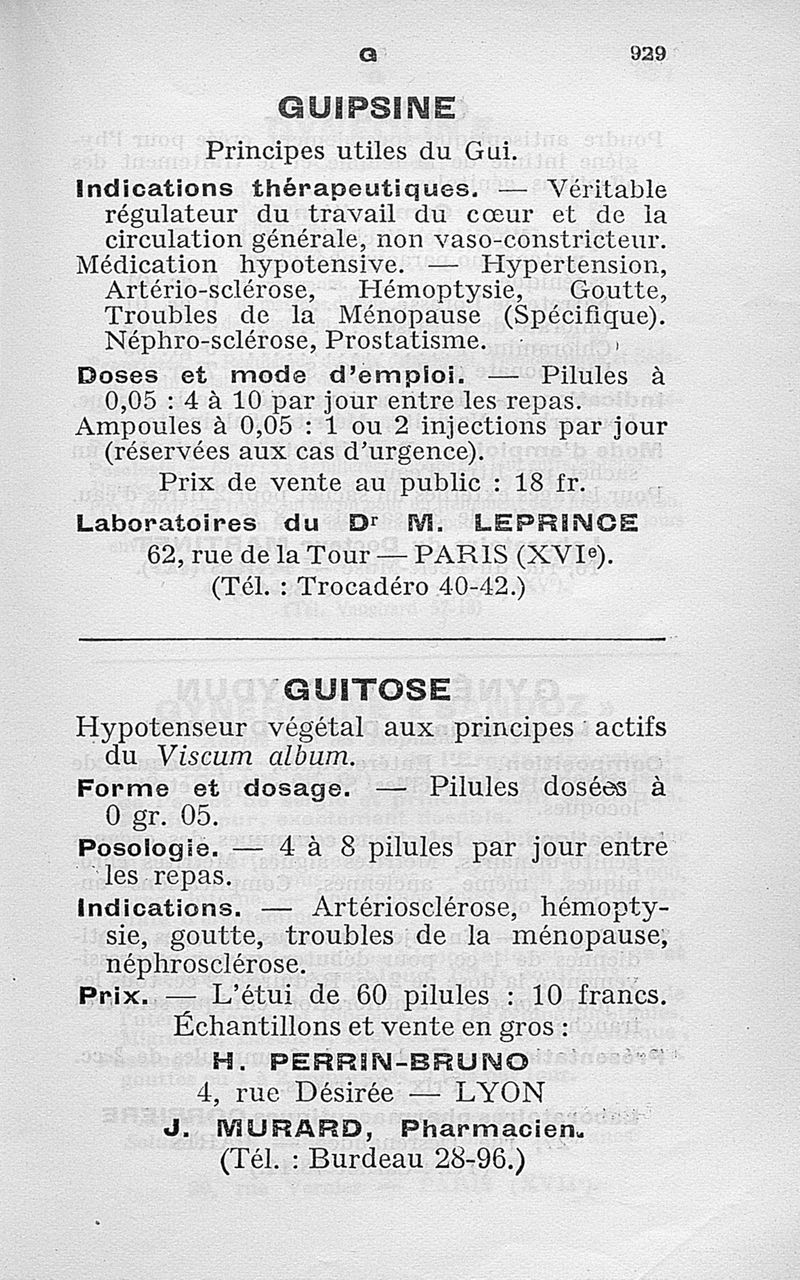 G 929

GUIPSINE

Principes utiles du Gui.

Indications thérapeutiques. — Véritable régulateur du travail du cœur et de la circulation générale, non vaso-constricteur. Médication hypotensive. — Hypertension, Artério-sclérose, Hémoptysie, Goutte, Troubles de la Ménopause (Spécifique). Néphro-sclérose, Prostatisme.

Doses et mode d'emploi. — Pilules à 0,05 : 4 à 10 par jour entre les repas. Ampoules à 0,05 : 1 ou 2 injections par jour (réservées aux cas d'urgence).

Prix de vente au public : 18 fr.

Laboratoires du Dr M. LEPRINCE
62, rue de la Tour — PARIS (XVIe).
(Tél. : Trocadéro 40-42.)

GUITOSE

Hypotenseur végétal aux principes actifs du Viscum album.

Forme et dosage. — Pilules dosées à 0 gr. 05.

Posologie. — 4 à 8 pilules par jour entre les repas.

Indications. — Artériosclérose, hémoptysie, goutte, troubles de la ménopause, néphrosclérose.

Prix. — L'étui de 60 pilules : 10 francs.

Échantillons et vente en gros :
H. PERRIN-BRUNO
4, rue Désirée — LYON
J. MURARD, Pharmacien.
(Tél. : Burdeau 28-96.)